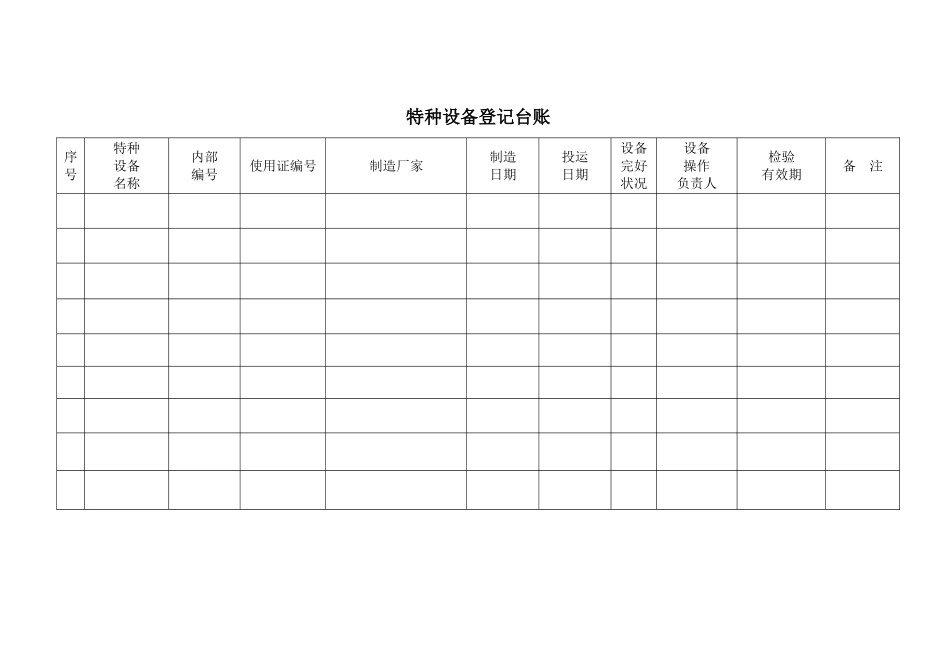 特种设备登记台账

| 序号 | 特种设备名称 | 内部编号 | 使用证编号 | 制造厂家 | 制造日期 | 投运日期 | 设备完好状况 | 设备操作负责人 | 检验有效期 | 备　注 |
|---|---|---|---|---|---|---|---|---|---|---|
| | | | | | | | | | | |
| | | | | | | | | | | |
| | | | | | | | | | | |
| | | | | | | | | | | |
| | | | | | | | | | | |
| | | | | | | | | | | |
| | | | | | | | | | | |
| | | | | | | | | | | |
| | | | | | | | | | | |